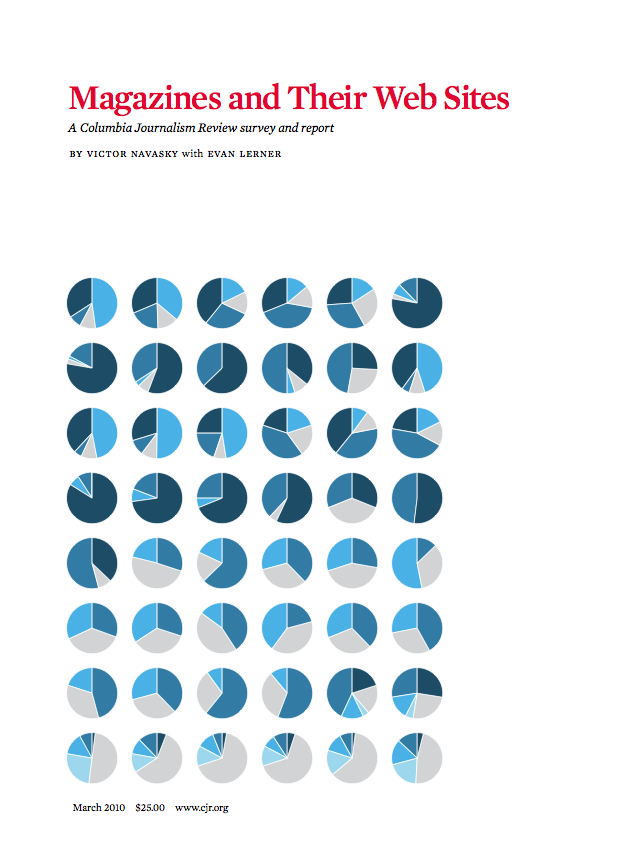 Magazines and Their Web Sites

A Columbia Journalism Review survey and report

BY VICTOR NAVASKY with EVAN LERNER

March 2010 $25.00 www.cjr.org